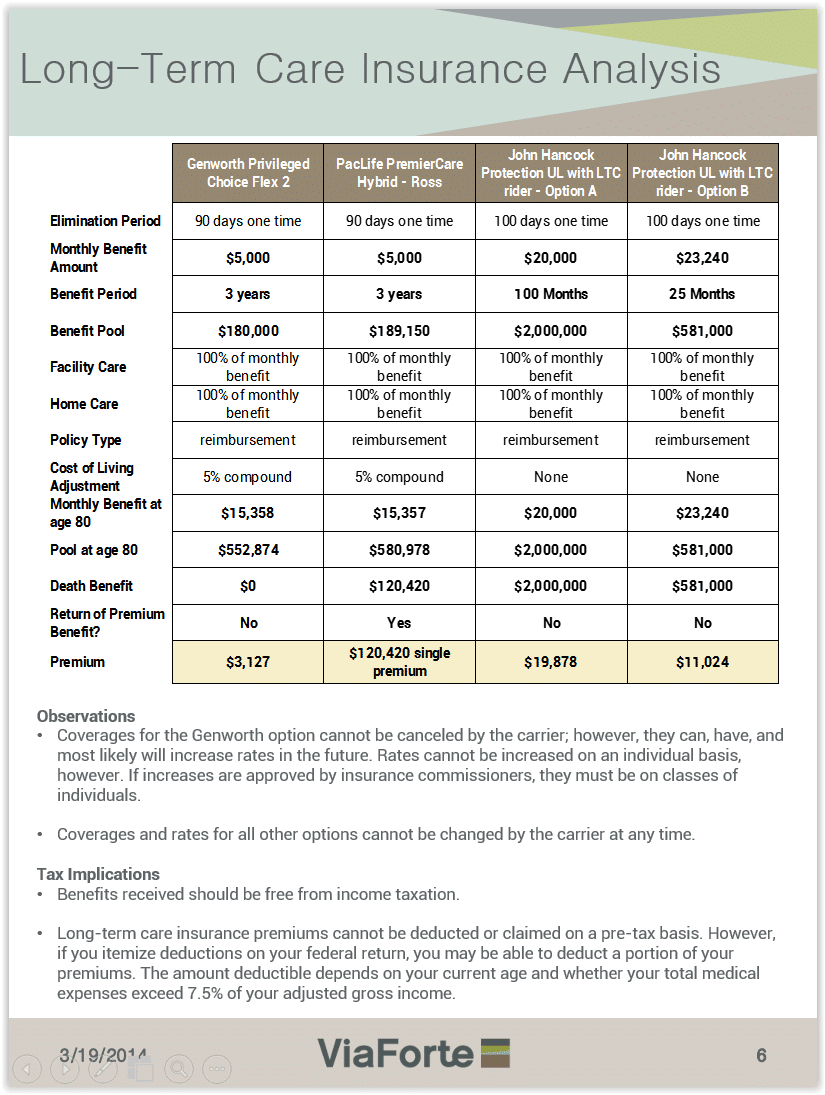 Long-Term Care Insurance Analysis

| | Genworth Privileged Choice Flex 2 | PacLife PremierCare Hybrid - Ross | John Hancock Protection UL with LTC rider - Option A | John Hancock Protection UL with LTC rider - Option B |
|---|---|---|---|---|
| Elimination Period | 90 days one time | 90 days one time | 100 days one time | 100 days one time |
| Monthly Benefit Amount | $5,000 | $5,000 | $20,000 | $23,240 |
| Benefit Period | 3 years | 3 years | 100 Months | 25 Months |
| Benefit Pool | $180,000 | $189,150 | $2,000,000 | $581,000 |
| Facility Care | 100% of monthly benefit | 100% of monthly benefit | 100% of monthly benefit | 100% of monthly benefit |
| Home Care | 100% of monthly benefit | 100% of monthly benefit | 100% of monthly benefit | 100% of monthly benefit |
| Policy Type | reimbursement | reimbursement | reimbursement | reimbursement |
| Cost of Living Adjustment | 5% compound | 5% compound | None | None |
| Monthly Benefit at age 80 | $15,358 | $15,357 | $20,000 | $23,240 |
| Pool at age 80 | $552,874 | $580,978 | $2,000,000 | $581,000 |
| Death Benefit | $0 | $120,420 | $2,000,000 | $581,000 |
| Return of Premium Benefit? | No | Yes | No | No |
| Premium | $3,127 | $120,420 single premium | $19,878 | $11,024 |

Observations
• Coverages for the Genworth option cannot be canceled by the carrier; however, they can, have, and most likely will increase rates in the future. Rates cannot be increased on an individual basis, however. If increases are approved by insurance commissioners, they must be on classes of individuals.

• Coverages and rates for all other options cannot be changed by the carrier at any time.

Tax Implications
• Benefits received should be free from income taxation.

• Long-term care insurance premiums cannot be deducted or claimed on a pre-tax basis. However, if you itemize deductions on your federal return, you may be able to deduct a portion of your premiums. The amount deductible depends on your current age and whether your total medical expenses exceed 7.5% of your adjusted gross income.

3/19/2014 ViaForte 6